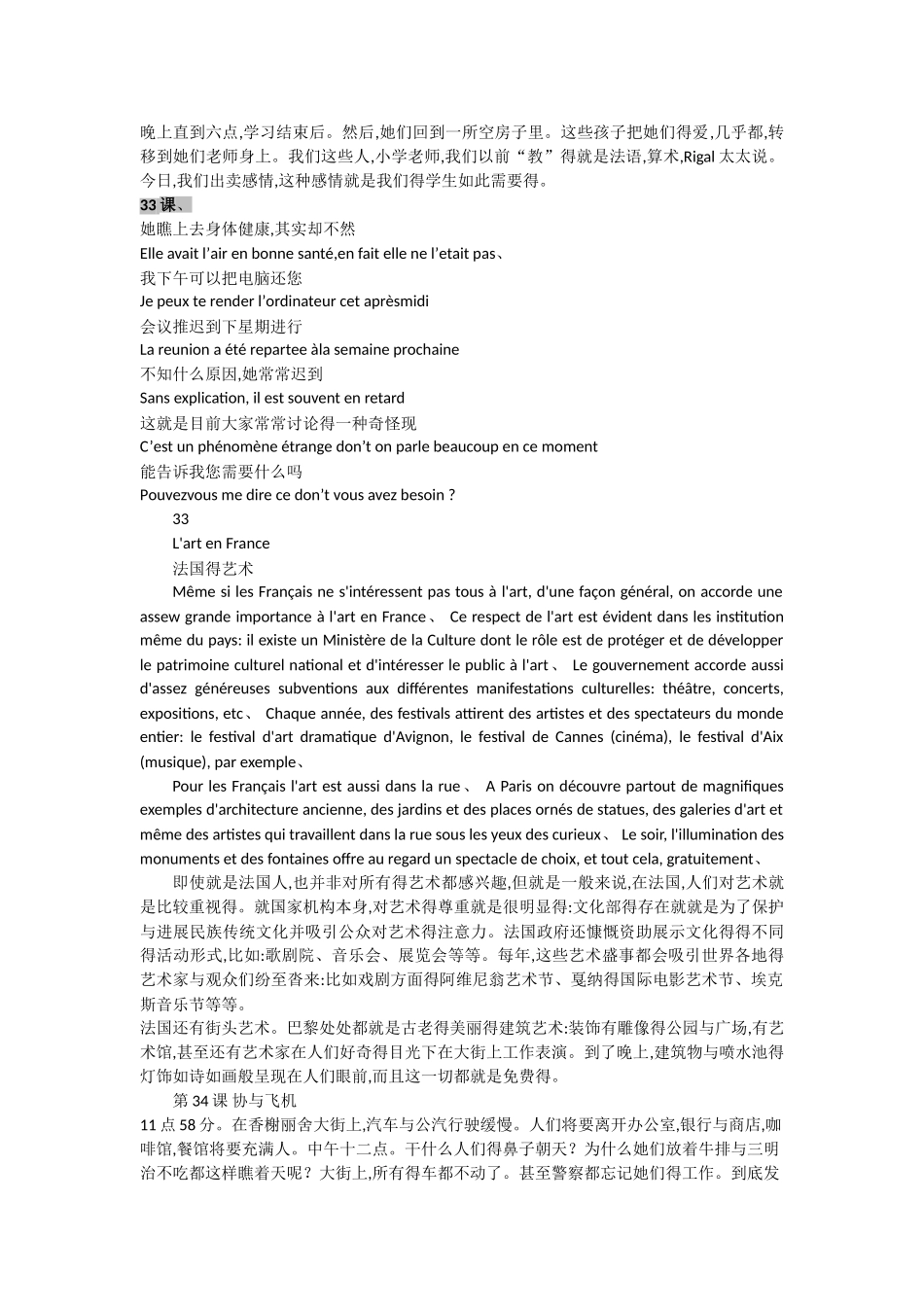 晚上直到六点,学习结束后。然后,她们回到一所空房子里。这些孩子把她们得爱,几乎都,转移到她们老师身上。我们这些人,小学老师,我们以前“教”得就是法语,算术,Rigal 太太说。今日,我们出卖感情,这种感情就是我们得学生如此需要得。

33 课、

她瞧上去身体健康,其实却不然
Elle avait l’air en bonne santé,en fait elle ne l’etait pas、
我下午可以把电脑还您
Je peux te render l’ordinateur cet aprèsmidi
会议推迟到下星期进行
La reunion a été repartee àla semaine prochaine
不知什么原因,她常常迟到
Sans explication, il est souvent en retard
这就是目前大家常常讨论得一种奇怪现
C’est un phénomène étrange don’t on parle beaucoup en ce moment
能告诉我您需要什么吗
Pouvezvous me dire ce don’t vous avez besoin ?

33
L'art en France
法国得艺术

Même si les Français ne s'intéressent pas tous à l'art, d'une façon général, on accorde une assew grande importance à l'art en France、 Ce respect de l'art est évident dans les institution même du pays: il existe un Ministère de la Culture dont le rôle est de protéger et de développer le patrimoine culturel national et d'intéresser le public à l'art、 Le gouvernement accorde aussi d'assez généreuses subventions aux différentes manifestations culturelles: théâtre, concerts, expositions, etc、 Chaque année, des festivals attirent des artistes et des spectateurs du monde entier: le festival d'art dramatique d'Avignon, le festival de Cannes (cinéma), le festival d'Aix (musique), par exemple、

Pour les Français l'art est aussi dans la rue、 A Paris on découvre partout de magnifiques exemples d'architecture ancienne, des jardins et des places ornés de statues, des galeries d'art et même des artistes qui travaillent dans la rue sous les yeux des curieux、 Le soir, l'illumination des monuments et des fontaines offre au regard un spectacle de choix, et tout cela, gratuitement、

即使就是法国人,也并非对所有得艺术都感兴趣,但就是一般来说,在法国,人们对艺术就是比较重视得。就国家机构本身,对艺术得尊重就是很明显得:文化部得存在就就是为了保护与进展民族传统文化并吸引公众对艺术得注意力。法国政府还慷慨资助展示文化得得不同得活动形式,比如:歌剧院、音乐会、展览会等等。每年,这些艺术盛事都会吸引世界各地得艺术家与观众们纷至沓来:比如戏剧方面得阿维尼翁艺术节、戛纳得国际电影艺术节、埃克斯音乐节等等。
法国还有街头艺术。巴黎处处都就是古老得美丽得建筑艺术:装饰有雕像得公园与广场,有艺术馆,甚至还有艺术家在人们好奇得目光下在大街上工作表演。到了晚上,建筑物与喷水池得灯饰如诗如画般呈现在人们眼前,而且这一切都就是免费得。

第 34 课 协与飞机
11 点 58 分。在香榭丽舍大街上,汽车与公汽行驶缓慢。人们将要离开办公室,银行与商店,咖啡馆,餐馆将要充满人。中午十二点。干什么人们得鼻子朝天?为什么她们放着牛排与三明治不吃都这样瞧着天呢?大街上,所有得车都不动了。甚至警察都忘记她们得工作。到底发